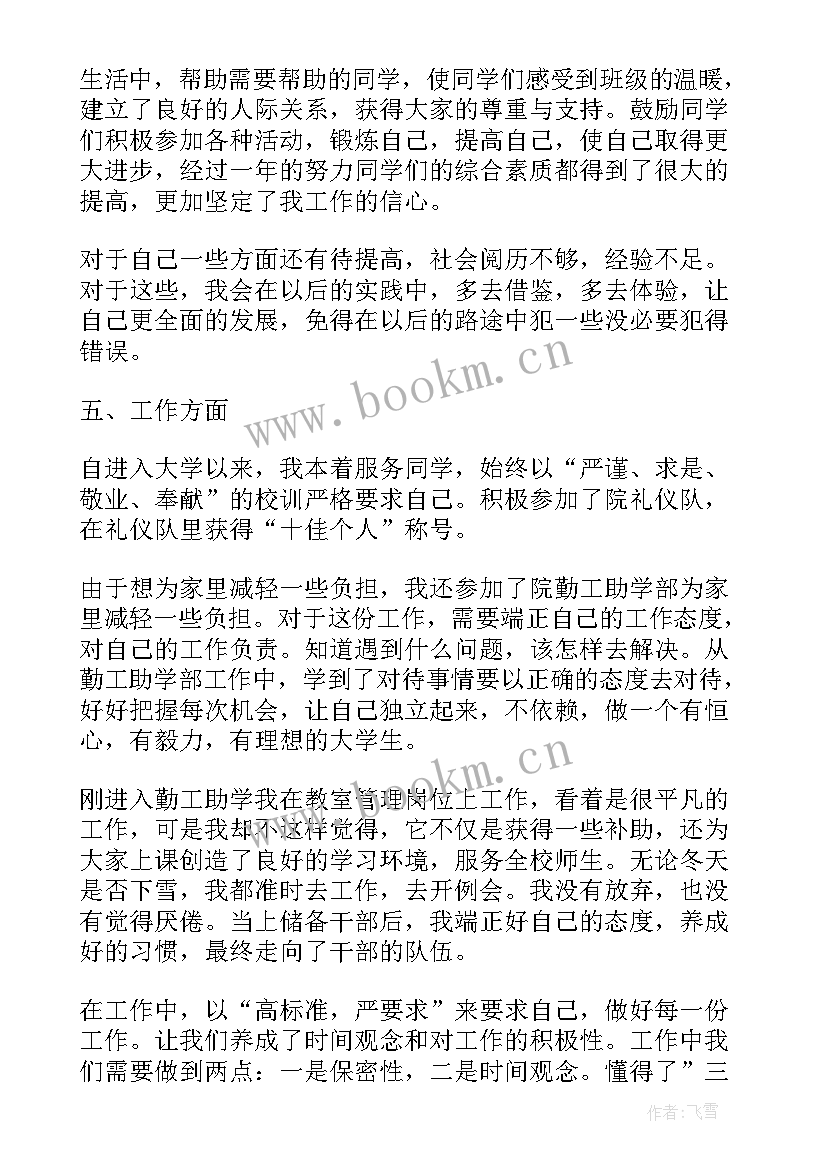 生活中，帮助需要帮助的同学，使同学们感受到班级的温暖，建立了良好的人际关系，获得大家的尊重与支持。鼓励同学们积极参加各种活动，锻炼自己，提高自己，使自己取得更大进步，经过一年的努力同学们的综合素质都得到了很大的提高，更加坚定了我工作的信心。

对于自己一些方面还有待提高，社会阅历不够，经验不足。对于这些，我会在以后的实践中，多去借鉴，多去体验，让自己更全面的发展，免得在以后的路途中犯一些没必要犯得错误。

www.bookm.cn

五、工作方面

自进入大学以来，我本着服务同学，始终以“严谨、求是、敬业、奉献”的校训严格要求自己。积极参加了院礼仪队，在礼仪队里获得“十佳个人”称号。

由于想为家里减轻一些负担，我还参加了院勤工助学部为家里减轻一些负担。对于这份工作，需要端正自己的工作态度，对自己的工作负责。知道遇到什么问题，该怎样去解决。从勤工助学部工作中，学到了对待事情要以正确的态度去对待，好好把握每次机会，让自己独立起来，不依赖，做一个有恒心，有毅力，有理想的大学生。

www.bookm.cn

刚进入勤工助学我在教室管理岗位上工作，看着是很平凡的工作，可是我却不这样觉得，它不仅是获得一些补助，还为大家上课创造了良好的学习环境，服务全校师生。无论冬天是否下雪，我都准时去工作，去开例会。我没有放弃，也没有觉得厌倦。当上储备干部后，我端正好自己的态度，养成好的习惯，最终走向了干部的队伍。

在工作中，以“高标准，严要求”来要求自己，做好每一份工作。让我们养成了时间观念和对工作的积极性。工作中我们需要做到两点：一是保密性，二是时间观念。懂得了”三

作者：飞雪